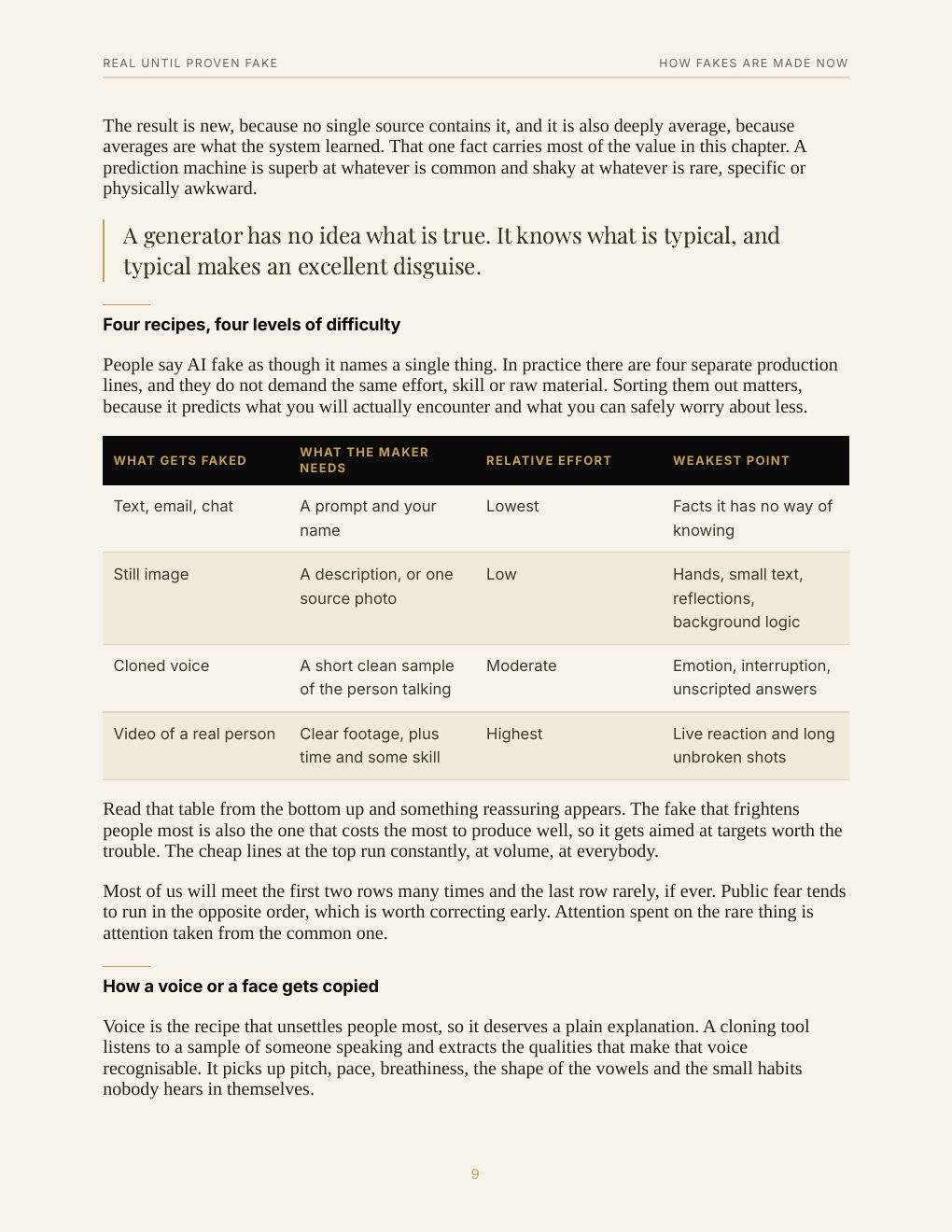 REAL UNTIL PROVEN FAKE

HOW FAKES ARE MADE NOW

The result is new, because no single source contains it, and it is also deeply average, because averages are what the system learned. That one fact carries most of the value in this chapter. A prediction machine is superb at whatever is common and shaky at whatever is rare, specific or physically awkward.

A generator has no idea what is true. It knows what is typical, and typical makes an excellent disguise.

Four recipes, four levels of difficulty

People say AI fake as though it names a single thing. In practice there are four separate production lines, and they do not demand the same effort, skill or raw material. Sorting them out matters, because it predicts what you will actually encounter and what you can safely worry about less.

| WHAT GETS FAKED | WHAT THE MAKER NEEDS | RELATIVE EFFORT | WEAKEST POINT |
|---|---|---|---|
| Text, email, chat | A prompt and your name | Lowest | Facts it has no way of knowing |
| Still image | A description, or one source photo | Low | Hands, small text, reflections, background logic |
| Cloned voice | A short clean sample of the person talking | Moderate | Emotion, interruption, unscripted answers |
| Video of a real person | Clear footage, plus time and some skill | Highest | Live reaction and long unbroken shots |

Read that table from the bottom up and something reassuring appears. The fake that frightens people most is also the one that costs the most to produce well, so it gets aimed at targets worth the trouble. The cheap lines at the top run constantly, at volume, at everybody.

Most of us will meet the first two rows many times and the last row rarely, if ever. Public fear tends to run in the opposite order, which is worth correcting early. Attention spent on the rare thing is attention taken from the common one.

How a voice or a face gets copied

Voice is the recipe that unsettles people most, so it deserves a plain explanation. A cloning tool listens to a sample of someone speaking and extracts the qualities that make that voice recognisable. It picks up pitch, pace, breathiness, the shape of the vowels and the small habits nobody hears in themselves.

9